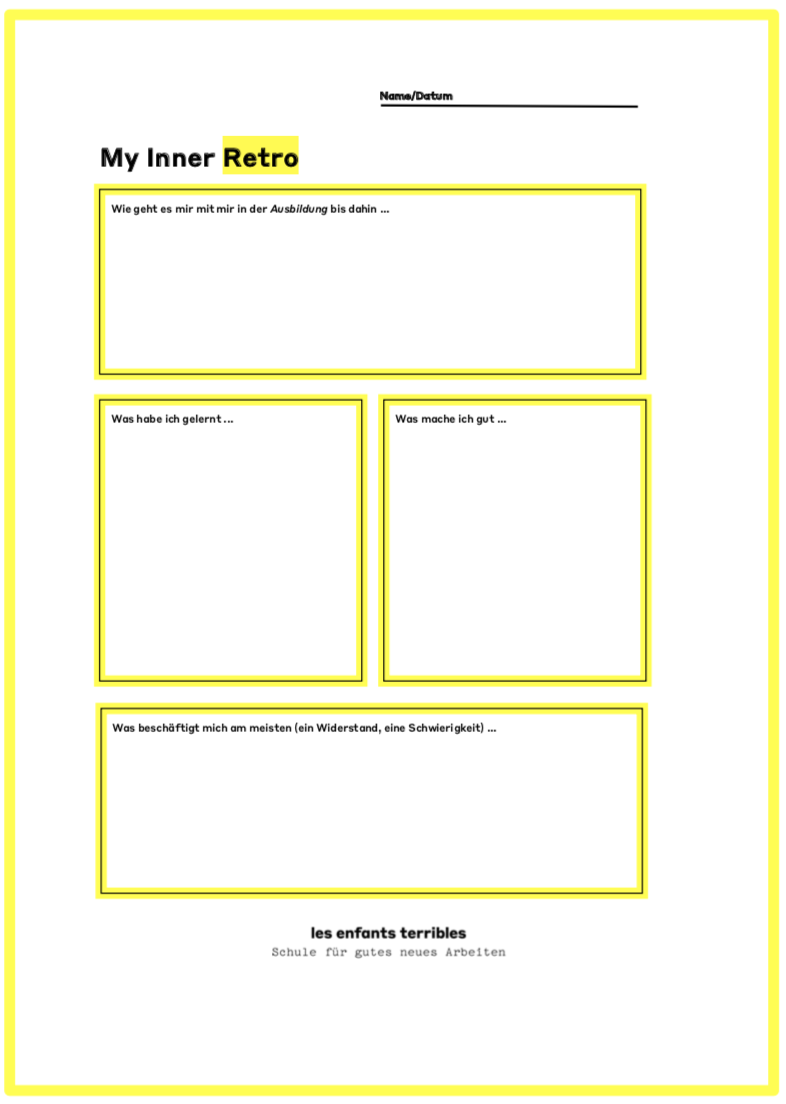 Name/Datum

My Inner Retro

Wie geht es mir mit mir in der Ausbildung bis dahin ...

Was habe ich gelernt ...

Was mache ich gut ...

Was beschäftigt mich am meisten (ein Widerstand, eine Schwierigkeit) ...

les enfants terribles
Schule für gutes neues Arbeiten